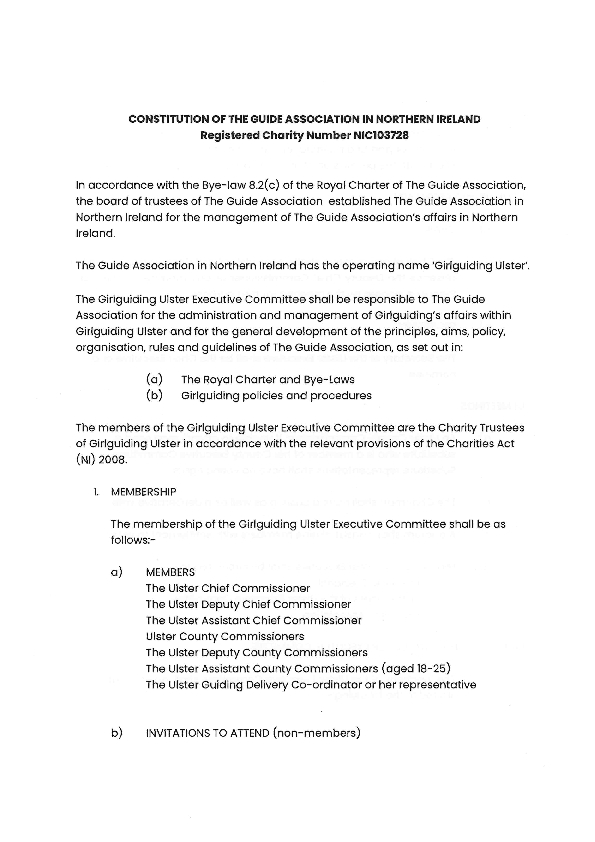 CONSTITUTION OF THE GUIDE ASSOCIATION IN NORTHERN IRELAND
Registered Charity Number NIC103728

In accordance with the Bye-law 8.2(c) of the Royal Charter of The Guide Association, the board of trustees of The Guide Association established The Guide Association in Northern Ireland for the management of The Guide Association's affairs in Northern Ireland.

The Guide Association in Northern Ireland has the operating name 'Girlguiding Ulster'.

The Girlguiding Ulster Executive Committee shall be responsible to The Guide Association for the administration and management of Girlguiding's affairs within Girlguiding Ulster and for the general development of the principles, aims, policy, organisation, rules and guidelines of The Guide Association, as set out in:

(a) The Royal Charter and Bye-Laws
(b) Girlguiding policies and procedures

The members of the Girlguiding Ulster Executive Committee are the Charity Trustees of Girlguiding Ulster in accordance with the relevant provisions of the Charities Act (NI) 2008.

1. MEMBERSHIP

The membership of the Girlguiding Ulster Executive Committee shall be as follows:-

a) MEMBERS
The Ulster Chief Commissioner
The Ulster Deputy Chief Commissioner
The Ulster Assistant Chief Commissioner
Ulster County Commissioners
The Ulster Deputy County Commissioners
The Ulster Assistant County Commissioners (aged 18-25)
The Ulster Guiding Delivery Co-ordinator or her representative

b) INVITATIONS TO ATTEND (non-members)